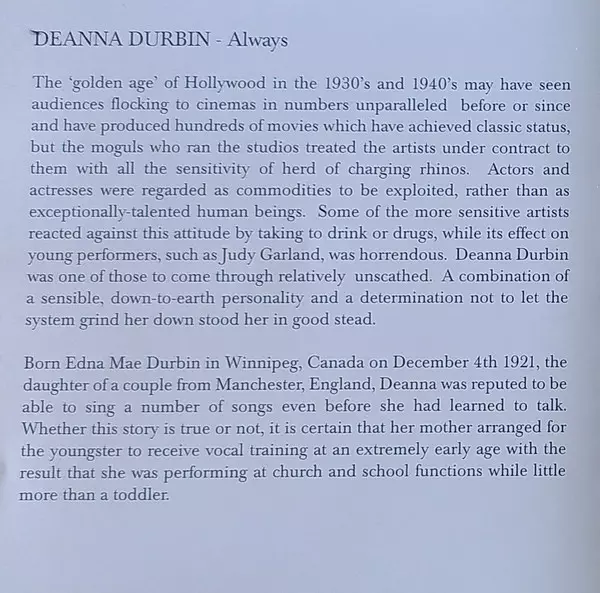 DEANNA DURBIN - Always

The 'golden age' of Hollywood in the 1930's and 1940's may have seen audiences flocking to cinemas in numbers unparalleled before or since and have produced hundreds of movies which have achieved classic status, but the moguls who ran the studios treated the artists under contract to them with all the sensitivity of herd of charging rhinos. Actors and actresses were regarded as commodities to be exploited, rather than as exceptionally-talented human beings. Some of the more sensitive artists reacted against this attitude by taking to drink or drugs, while its effect on young performers, such as Judy Garland, was horrendous. Deanna Durbin was one of those to come through relatively unscathed. A combination of a sensible, down-to-earth personality and a determination not to let the system grind her down stood her in good stead.

Born Edna Mae Durbin in Winnipeg, Canada on December 4th 1921, the daughter of a couple from Manchester, England, Deanna was reputed to be able to sing a number of songs even before she had learned to talk. Whether this story is true or not, it is certain that her mother arranged for the youngster to receive vocal training at an extremely early age with the result that she was performing at church and school functions while little more than a toddler.